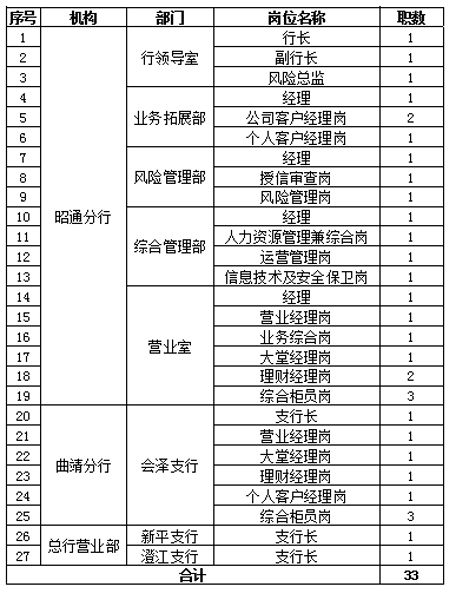 | 序号 | 机构 | 部门 | 岗位名称 | 职数 |
|---|---|---|---|---|
| 1 | 昭通分行 | 行领导室 | 行长 | 1 |
| 2 | | | 副行长 | 1 |
| 3 | | | 风险总监 | 1 |
| 4 | | 业务拓展部 | 经理 | 1 |
| 5 | | | 公司客户经理岗 | 2 |
| 6 | | | 个人客户经理岗 | 1 |
| 7 | | 风险管理部 | 经理 | 1 |
| 8 | | | 授信审查岗 | 1 |
| 9 | | | 风险管理岗 | 1 |
| 10 | | 综合管理部 | 经理 | 1 |
| 11 | | | 人力资源管理兼综合岗 | 1 |
| 12 | | | 运营管理岗 | 1 |
| 13 | | | 信息技术及安全保卫岗 | 1 |
| 14 | | 营业室 | 经理 | 1 |
| 15 | | | 营业经理岗 | 1 |
| 16 | | | 业务综合岗 | 1 |
| 17 | | | 大堂经理岗 | 1 |
| 18 | | | 理财经理岗 | 2 |
| 19 | | | 综合柜员岗 | 3 |
| 20 | 曲靖分行 | 会泽支行 | 支行长 | 1 |
| 21 | | | 营业经理岗 | 1 |
| 22 | | | 大堂经理岗 | 1 |
| 23 | | | 理财经理岗 | 1 |
| 24 | | | 个人客户经理岗 | 1 |
| 25 | | | 综合柜员岗 | 3 |
| 26 | 总行营业部 | 新平支行 | 支行长 | 1 |
| 27 | | 澄江支行 | 支行长 | 1 |
| 合计 | | | | 33 |